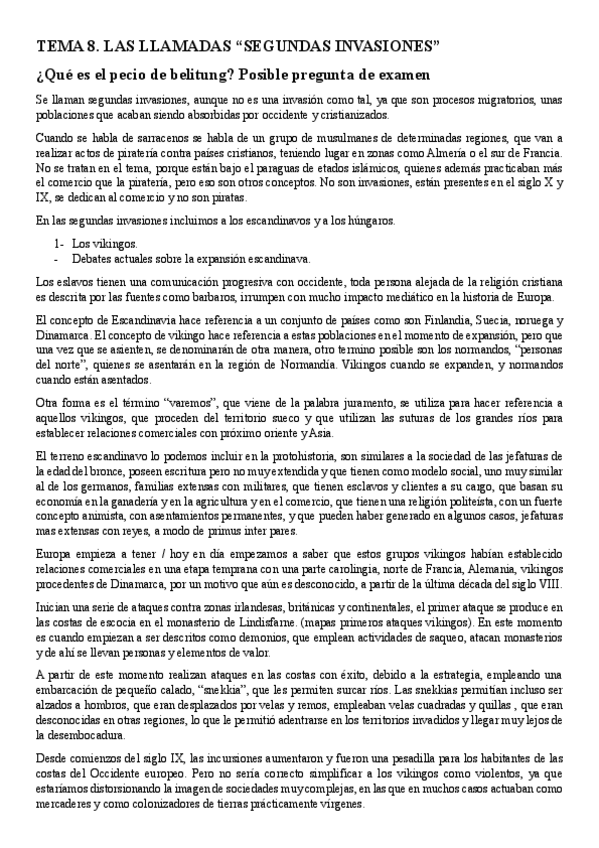 TEMA 8. LAS LLAMADAS “SEGUNDAS INVASIONES”

¿Qué es el pecio de belitung? Posible pregunta de examen

Se llaman segundas invasiones, aunque no es una invasión como tal, ya que son procesos migratorios, unas poblaciones que acaban siendo absorbidas por occidente y cristianizados.

Cuando se habla de sarracenos se habla de un grupo de musulmanes de determinadas regiones, que van a realizar actos de piratería contra países cristianos, teniendo lugar en zonas como Almería o el sur de Francia. No se tratan en el tema, porque están bajo el paraguas de etados islámicos, quienes además practicaban más el comercio que la piratería, pero eso son otros conceptos. No son invasiones, están presentes en el siglo X y IX, se dedican al comercio y no son piratas.

En las segundas invasiones incluimos a los escandinavos y a los húngaros.

1- Los vikingos.
- Debates actuales sobre la expansión escandinava.

Los eslavos tienen una comunicación progresiva con occidente, toda persona alejada de la religión cristiana es descrita por las fuentes como barbaros, irrumpen con mucho impacto mediático en la historia de Europa.

El concepto de Escandinavia hace referencia a un conjunto de países como son Finlandia, Suecia, noruega y Dinamarca. El concepto de vikingo hace referencia a estas poblaciones en el momento de expansión, pero que una vez que se asienten, se denominarán de otra manera, otro termino posible son los normandos, “personas del norte”, quienes se asentarán en la región de Normandía. Vikingos cuando se expanden, y normandos cuando están asentados.

Otra forma es el término “varemos”, que viene de la palabra juramento, se utiliza para hacer referencia a aquellos vikingos, que proceden del territorio sueco y que utilizan las suturas de los grandes ríos para establecer relaciones comerciales con próximo oriente y Asia.

El terreno escandinavo lo podemos incluir en la protohistoria, son similares a la sociedad de las jefaturas de la edad del bronce, poseen escritura pero no muy extendida y que tienen como modelo social, uno muy similar al de los germanos, familias extensas con militares, que tienen esclavos y clientes a su cargo, que basan su economía en la ganadería y en la agricultura y en el comercio, que tienen una religión politeísta, con un fuerte concepto animista, con asentamientos permanentes, y que pueden haber generado en algunos casos, jefaturas mas extensas con reyes, a modo de primus inter pares.

Europa empieza a tener / hoy en día empezamos a saber que estos grupos vikingos habían establecido relaciones comerciales en una etapa temprana con una parte carolingia, norte de Francia, Alemania, vikingos procedentes de Dinamarca, por un motivo que aún es desconocido, a partir de la última década del siglo VIII.

Inician una serie de ataques contra zonas irlandesas, británicas y continentales, el primer ataque se produce en las costas de escocia en el monasterio de Lindisfarne. (mapas primeros ataques vikingos). En este momento es cuando empiezan a ser descritos como demonios, que emplean actividades de saqueo, atacan monasterios y de ahí se llevan personas y elementos de valor.

A partir de este momento realizan ataques en las costas con éxito, debido a la estrategia, empleando una embarcación de pequeño calado, “snekkia”, que les permiten surcar ríos. Las snekkias permitían incluso ser alzados a hombros, que eran desplazados por velas y remos, empleaban velas cuadradas y quillas , que eran desconocidas en otras regiones, lo que le permitió adentrarse en los territorios invadidos y llegar muy lejos de la desembocadura.

Desde comienzos del siglo IX, las incursiones aumentaron y fueron una pesadilla para los habitantes de las costas del Occidente europeo. Pero no sería correcto simplificar a los vikingos como violentos, ya que estaríamos distorsionando la imagen de sociedades muy complejas, en las que en muchos casos actuaban como mercaderes y como colonizadores de tierras prácticamente vírgenes.